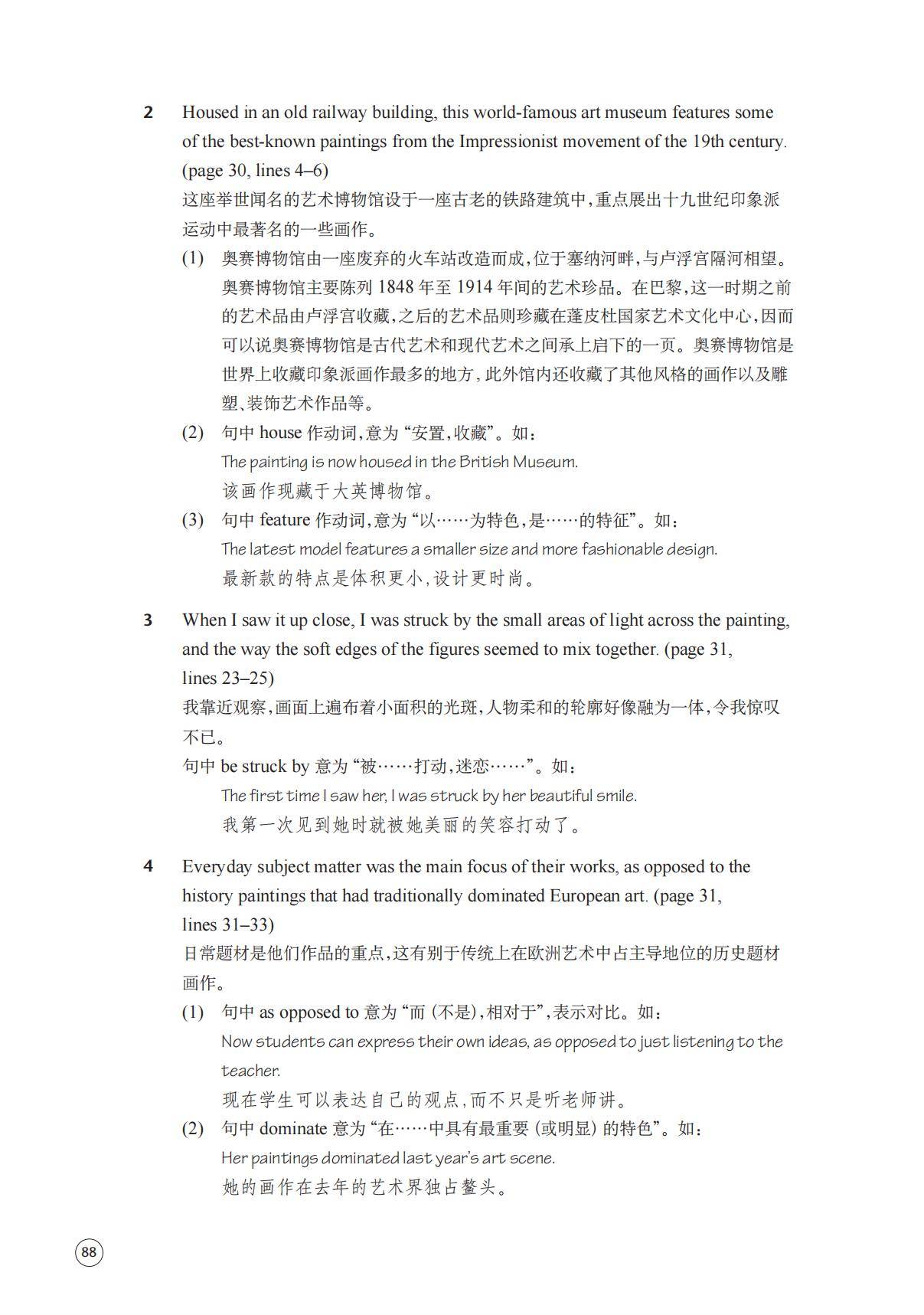 2 Housed in an old railway building, this world-famous art museum features some of the best-known paintings from the Impressionist movement of the 19th century. (page 30, lines 4–6)
这座举世闻名的艺术博物馆设于一座古老的铁路建筑中，重点展出十九世纪印象派运动中最著名的一些画作。

(1) 奥赛博物馆由一座废弃的火车站改造而成，位于塞纳河畔，与卢浮宫隔河相望。奥赛博物馆主要陈列 1848 年至 1914 年间的艺术珍品。在巴黎，这一时期之前的艺术品由卢浮宫收藏，之后的艺术品则珍藏在蓬皮杜国家艺术文化中心，因而可以说奥赛博物馆是古代艺术和现代艺术之间承上启下的一页。奥赛博物馆是世界上收藏印象派画作最多的地方，此外馆内还收藏了其他风格的画作以及雕塑、装饰艺术作品等。

(2) 句中 house 作动词，意为“安置，收藏”。如：
The painting is now housed in the British Museum.
该画作现藏于大英博物馆。

(3) 句中 feature 作动词，意为“以……为特色，是……的特征”。如：
The latest model features a smaller size and more fashionable design.
最新款的特点是体积更小，设计更时尚。

3 When I saw it up close, I was struck by the small areas of light across the painting, and the way the soft edges of the figures seemed to mix together. (page 31, lines 23–25)
我靠近观察，画面上遍布着小面积的光斑，人物柔和的轮廓好像融为一体，令我惊叹不已。
句中 be struck by 意为“被……打动，迷恋……”。如：
The first time I saw her, I was struck by her beautiful smile.
我第一次见到她时就被她美丽的笑容打动了。

4 Everyday subject matter was the main focus of their works, as opposed to the history paintings that had traditionally dominated European art. (page 31, lines 31–33)
日常题材是他们作品的重点，这有别于传统上在欧洲艺术中占主导地位的历史题材画作。

(1) 句中 as opposed to 意为“而 (不是)，相对于”，表示对比。如：
Now students can express their own ideas, as opposed to just listening to the teacher.
现在学生可以表达自己的观点，而不只是听老师讲。

(2) 句中 dominate 意为“在……中具有最重要 (或明显) 的特色”。如：
Her paintings dominated last year's art scene.
她的画作在去年的艺术界独占鳌头。

88